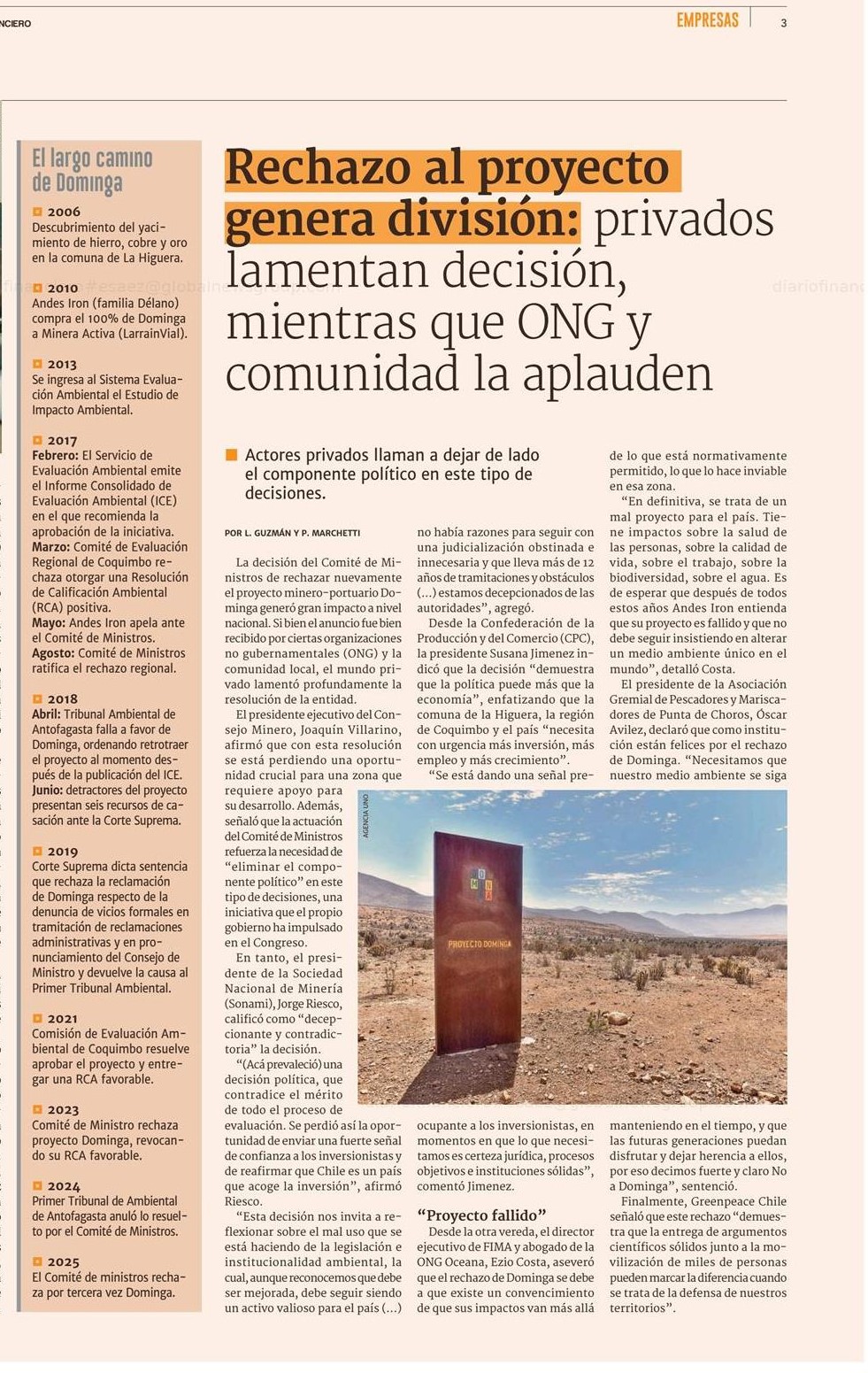 NCIERO

EMPRESAS 3

El largo camino de Dominga

2006
Descubrimiento del yacimiento de hierro, cobre y oro en la comuna de La Higuera.

2010
Andes Iron (familia Délano) compra el 100% de Dominga a Minera Activa (LarrainVial).

2013
Se ingresa al Sistema Evaluación Ambiental el Estudio de Impacto Ambiental.

2017
Febrero: El Servicio de Evaluación Ambiental emite el Informe Consolidado de Evaluación Ambiental (ICE) en el que recomienda la aprobación de la iniciativa.
Marzo: Comité de Evaluación Regional de Coquimbo rechaza otorgar una Resolución de Calificación Ambiental (RCA) positiva.
Mayo: Andes Iron apela ante el Comité de Ministros.
Agosto: Comité de Ministros ratifica el rechazo regional.

2018
Abril: Tribunal Ambiental de Antofagasta falla a favor de Dominga, ordenando retrotraer el proyecto al momento después de la publicación del ICE.
Junio: detractores del proyecto presentan seis recursos de casación ante la Corte Suprema.

2019
Corte Suprema dicta sentencia que rechaza la reclamación de Dominga respecto de la denuncia de vicios formales en tramitación de reclamaciones administrativas y en pronunciamiento del Consejo de Ministro y devuelve la causa al Primer Tribunal Ambiental.

2021
Comisión de Evaluación Ambiental de Coquimbo resuelve aprobar el proyecto y entregar una RCA favorable.

2023
Comité de Ministro rechaza proyecto Dominga, revocando su RCA favorable.

2024
Primer Tribunal de Ambiental de Antofagasta anuló lo resuelto por el Comité de Ministros.

2025
El Comité de ministros rechaza por tercera vez Dominga.

Rechazo al proyecto genera división: privados lamentan decisión, mientras que ONG y comunidad la aplauden

Actores privados llaman a dejar de lado el componente político en este tipo de decisiones.

POR L. GUZMÁN Y P. MARCHETTI

La decisión del Comité de Ministros de rechazar nuevamente el proyecto minero-portuario Dominga generó gran impacto a nivel nacional. Si bien el anuncio fue bien recibido por ciertas organizaciones no gubernamentales (ONG) y la comunidad local, el mundo privado lamentó profundamente la resolución de la entidad.

El presidente ejecutivo del Consejo Minero, Joaquín Villarino, afirmó que con esta resolución se está perdiendo una oportunidad crucial para una zona que requiere apoyo para su desarrollo. Además, señaló que la actuación del Comité de Ministros refuerza la necesidad de "eliminar el componente político" en este tipo de decisiones, una iniciativa que el propio gobierno ha impulsado en el Congreso.

En tanto, el presidente de la Sociedad Nacional de Minería (Sonami), Jorge Riesco, calificó como "decepcionante y contradictoria" la decisión.

"(Acá prevaleció) una decisión política, que contradice el mérito de todo el proceso de evaluación. Se perdió así la oportunidad de enviar una fuerte señal de confianza a los inversionistas y de reafirmar que Chile es un país que acoge la inversión", afirmó Riesco.

"Esta decisión nos invita a reflexionar sobre el mal uso que se está haciendo de la legislación e institucionalidad ambiental, la cual, aunque reconocemos que debe ser mejorada, debe seguir siendo un activo valioso para el país (...) no había razones para seguir con una judicialización obstinada e innecesaria y que lleva más de 12 años de tramitaciones y obstáculos (...) estamos decepcionados de las autoridades", agregó.

Desde la Confederación de la Producción y del Comercio (CPC), la presidente Susana Jimenez indicó que la decisión "demuestra que la política puede más que la economía", enfatizando que la comuna de la Higuera, la región de Coquimbo y el país "necesita con urgencia más inversión, más empleo y más crecimiento".

"Se está dando una señal preocupante a los inversionistas, en momentos en que lo que necesitamos es certeza jurídica, procesos objetivos e instituciones sólidas", comentó Jimenez.

"Proyecto fallido"
Desde la otra vereda, el director ejecutivo de FIMA y abogado de la ONG Oceana, Ezio Costa, aseveró que el rechazo de Dominga se debe a que existe un convencimiento de que sus impactos van más allá de lo que está normativamente permitido, lo que lo hace inviable en esa zona.

"En definitiva, se trata de un mal proyecto para el país. Tiene impactos sobre la salud de las personas, sobre la calidad de vida, sobre el trabajo, sobre la biodiversidad, sobre el agua. Es de esperar que después de todos estos años Andes Iron entienda que su proyecto es fallido y que no debe seguir insistiendo en alterar un medio ambiente único en el mundo", detalló Costa.

El presidente de la Asociación Gremial de Pescadores y Mariscadores de Punta de Choros, Óscar Avilez, declaró que como institución están felices por el rechazo de Dominga. "Necesitamos que nuestro medio ambiente se siga manteniendo en el tiempo, y que las futuras generaciones puedan disfrutar y dejar herencia a ellos, por eso decimos fuerte y claro No a Dominga", sentenció.

Finalmente, Greenpeace Chile señaló que este rechazo "demuestra que la entrega de argumentos científicos sólidos junto a la movilización de miles de personas pueden marcar la diferencia cuando se trata de la defensa de nuestros territorios".

AGENCIA UNO

PROYECTO DOMINGA